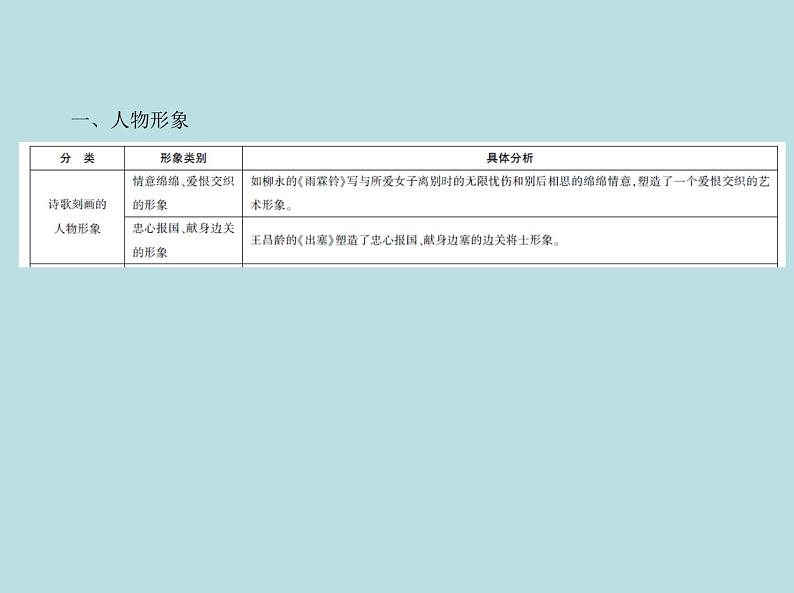 一、人物形象

| 分　类 | 形象类别 | 具体分析 |
|---|---|---|
| 诗歌刻画的人物形象 | 情意绵绵、爱恨交织的形象 | 如柳永的《雨霖铃》写与所爱女子离别时的无限忧伤和别后相思的绵绵情意，塑造了一个爱恨交织的艺术形象。 |
| | 忠心报国、献身边关的形象 | 王昌龄的《出塞》塑造了忠心报国、献身边塞的边关将士形象。 |